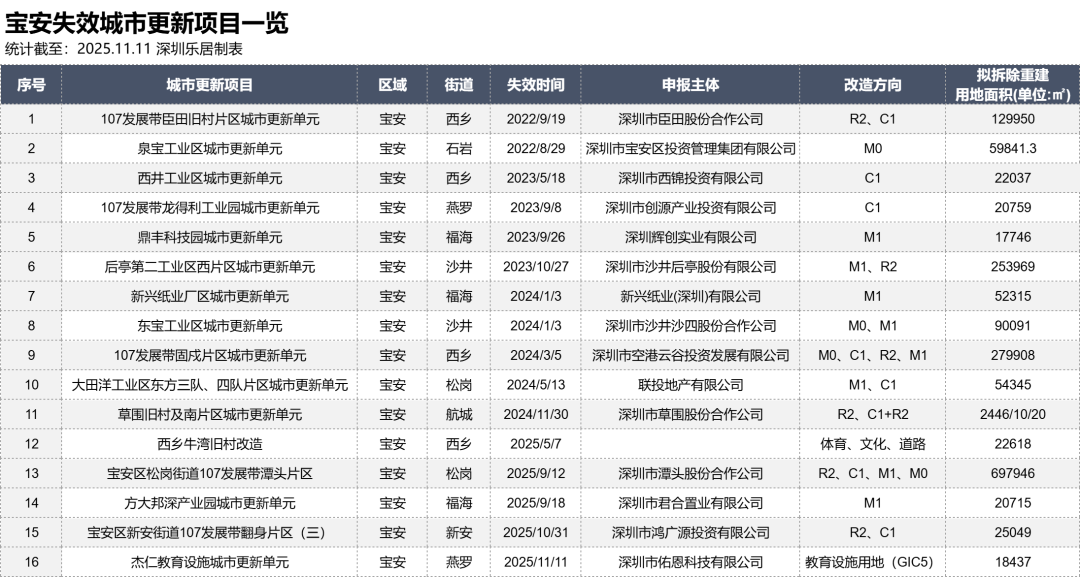 宝安失效城市更新项目一览
统计截至：2025.11.11 深圳乐居制表

| 序号 | 城市更新项目 | 区域 | 街道 | 失效时间 | 申报主体 | 改造方向 | 拟拆除重建用地面积(单位:㎡) |
|---|---|---|---|---|---|---|---|
| 1 | 107发展带臣田旧村片区城市更新单元 | 宝安 | 西乡 | 2022/9/19 | 深圳市臣田股份合作公司 | R2、C1 | 129950 |
| 2 | 泉宝工业区城市更新单元 | 宝安 | 石岩 | 2022/8/29 | 深圳市宝安区投资管理集团有限公司 | M0 | 59841.3 |
| 3 | 西井工业区城市更新单元 | 宝安 | 西乡 | 2023/5/18 | 深圳市西锦投资有限公司 | C1 | 22037 |
| 4 | 107发展带龙得利工业园城市更新单元 | 宝安 | 燕罗 | 2023/9/8 | 深圳市创源产业投资有限公司 | C1 | 20759 |
| 5 | 鼎丰科技园城市更新单元 | 宝安 | 福海 | 2023/9/26 | 深圳辉创实业有限公司 | M1 | 17746 |
| 6 | 后亭第二工业区西片区城市更新单元 | 宝安 | 沙井 | 2023/10/27 | 深圳市沙井后亭股份有限公司 | M1、R2 | 253969 |
| 7 | 新兴纸业厂区城市更新单元 | 宝安 | 福海 | 2024/1/3 | 新兴纸业(深圳)有限公司 | M1 | 52315 |
| 8 | 东宝工业区城市更新单元 | 宝安 | 沙井 | 2024/1/3 | 深圳市沙井沙四股份合作公司 | M0、M1 | 90091 |
| 9 | 107发展带固戍片区城市更新单元 | 宝安 | 西乡 | 2024/3/5 | 深圳市空港云谷投资发展有限公司 | M0、C1、R2、M1 | 279908 |
| 10 | 大田洋工业区东方三队、四队片区城市更新单元 | 宝安 | 松岗 | 2024/5/13 | 联投地产有限公司 | M1、C1 | 54345 |
| 11 | 草围旧村及南片区城市更新单元 | 宝安 | 航城 | 2024/11/30 | 深圳市草围股份合作公司 | R2、C1+R2 | 2446/10/20 |
| 12 | 西乡牛湾旧村改造 | 宝安 | 西乡 | 2025/5/7 | | 体育、文化、道路 | 22618 |
| 13 | 宝安区松岗街道107发展带潭头片区 | 宝安 | 松岗 | 2025/9/12 | 深圳市潭头股份合作公司 | R2、C1、M1、M0 | 697946 |
| 14 | 方大邦深产业园城市更新单元 | 宝安 | 福海 | 2025/9/18 | 深圳市君合置业有限公司 | M1 | 20715 |
| 15 | 宝安区新安街道107发展带翻身片区（三） | 宝安 | 新安 | 2025/10/31 | 深圳市鸿广源投资有限公司 | R2、C1 | 25049 |
| 16 | 杰仁教育设施城市更新单元 | 宝安 | 燕罗 | 2025/11/11 | 深圳市佑恩科技有限公司 | 教育设施用地（GIC5） | 18437 |